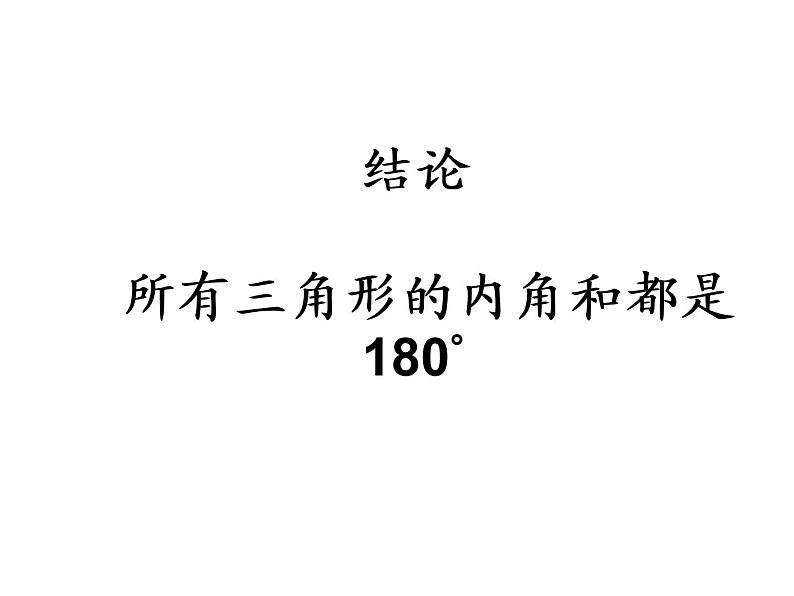 结论

所有三角形的内角和都是 $180^\circ$